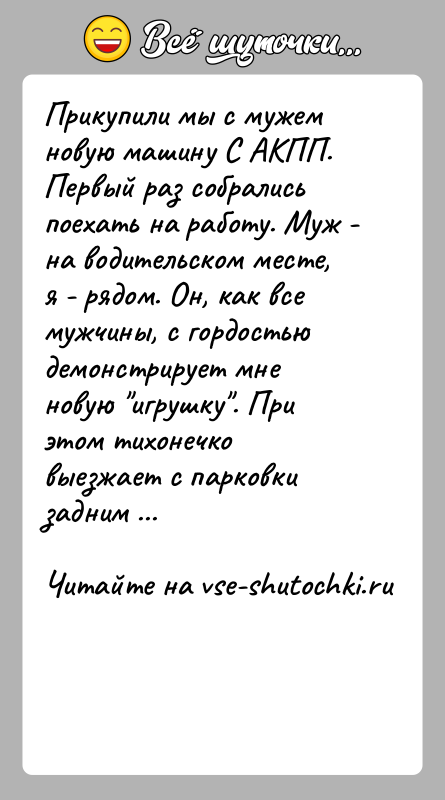 Всё шуточки...

Прикупили мы с мужем новую машину С АКПП. Первый раз собрались поехать на работу. Муж - на водительском месте, я - рядом. Он, как все мужчины, с гордостью демонстрирует мне новую "игрушку". При этом тихонечко выезжает с парковки задним ...

Читайте на vse-shutochki.ru